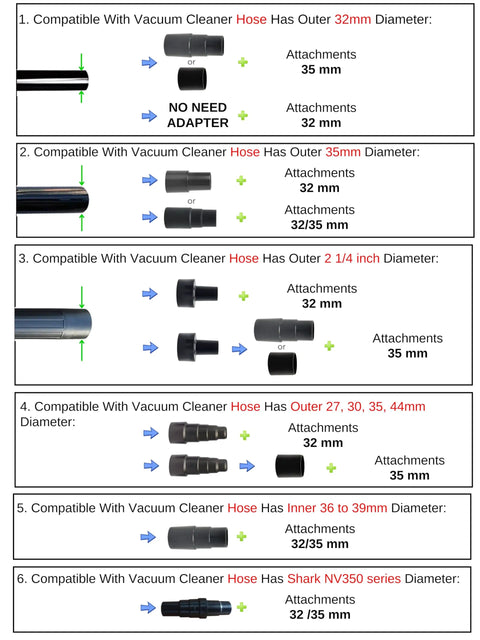 1. Compatible With Vacuum Cleaner Hose Has Outer 32mm Diameter:

or

Attachments
35 mm

NO NEED ADAPTER

Attachments
32 mm

2. Compatible With Vacuum Cleaner Hose Has Outer 35mm Diameter:

Attachments
32 mm

or

Attachments
32/35 mm

3. Compatible With Vacuum Cleaner Hose Has Outer 2 1/4 inch Diameter:

Attachments
32 mm

or

Attachments
35 mm

4. Compatible With Vacuum Cleaner Hose Has Outer 27, 30, 35, 44mm Diameter:

Attachments
32 mm

Attachments
35 mm

5. Compatible With Vacuum Cleaner Hose Has Inner 36 to 39mm Diameter:

Attachments
32/35 mm

6. Compatible With Vacuum Cleaner Hose Has Shark NV350 series Diameter:

Attachments
32 /35 mm